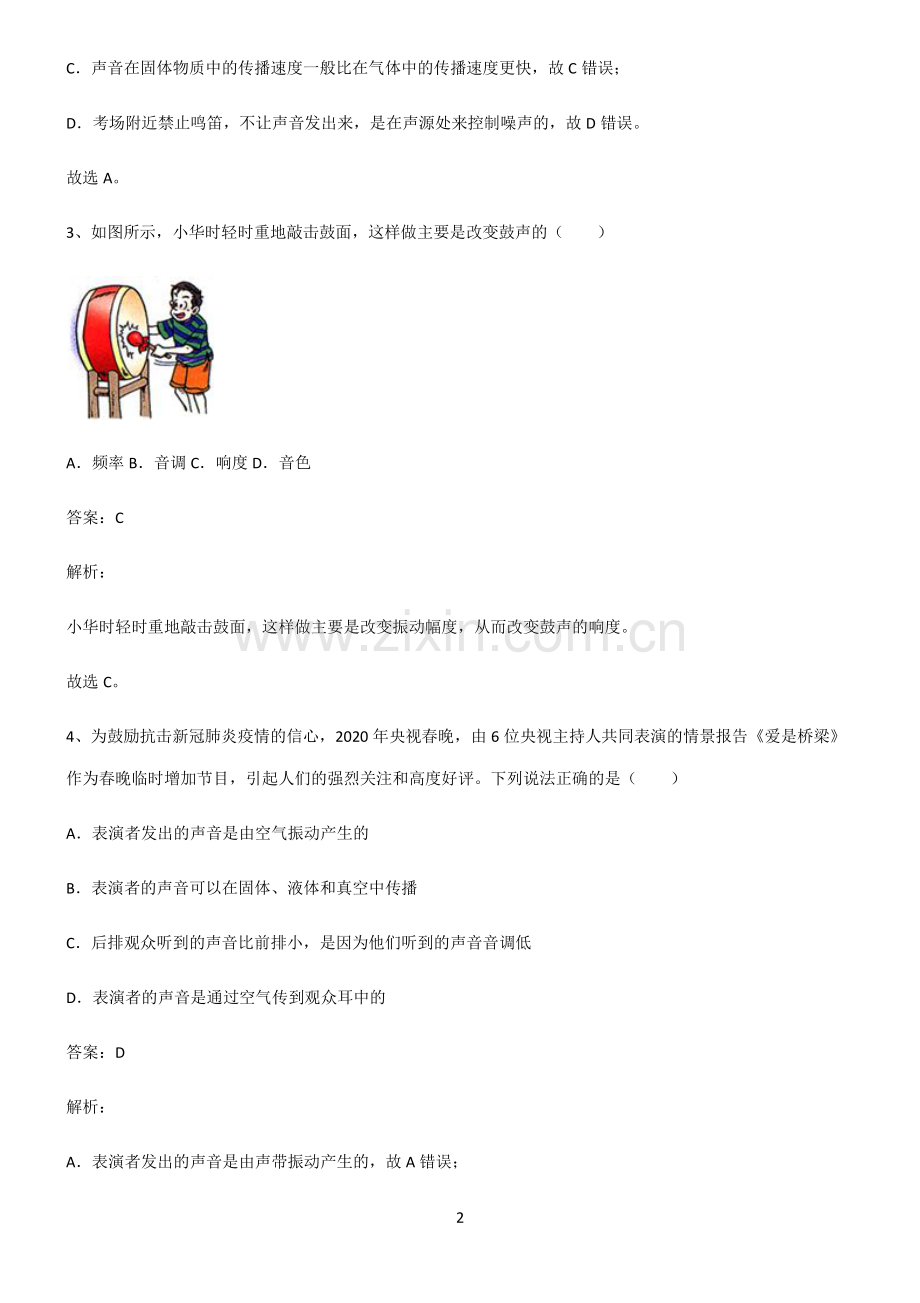 C.声音在固体物质中的传播速度一般比在气体中的传播速度更快，故C错误；

D.考场附近禁止鸣笛，不让声音发出来，是在声源处来控制噪声的，故D错误。

故选A。

3、如图所示，小华时轻时重地敲击鼓面，这样做主要是改变鼓声的（　　）

A.频率 B.音调 C.响度 D.音色

答案：C

解析：

小华时轻时重地敲击鼓面，这样做主要是改变振动幅度，从而改变鼓声的响度。

故选C。

4、为鼓励抗击新冠肺炎疫情的信心，2020年央视春晚，由6位央视主持人共同表演的情景报告《爱是桥梁》作为春晚临时增加节目，引起人们的强烈关注和高度好评。下列说法正确的是（　　）

A.表演者发出的声音是由空气振动产生的

B.表演者的声音可以在固体、液体和真空中传播

C.后排观众听到的声音比前排小，是因为他们听到的声音音调低

D.表演者的声音是通过空气传到观众耳中的

答案：D

解析：

A.表演者发出的声音是由声带振动产生的，故A错误；

2

www.zixin.com.cn